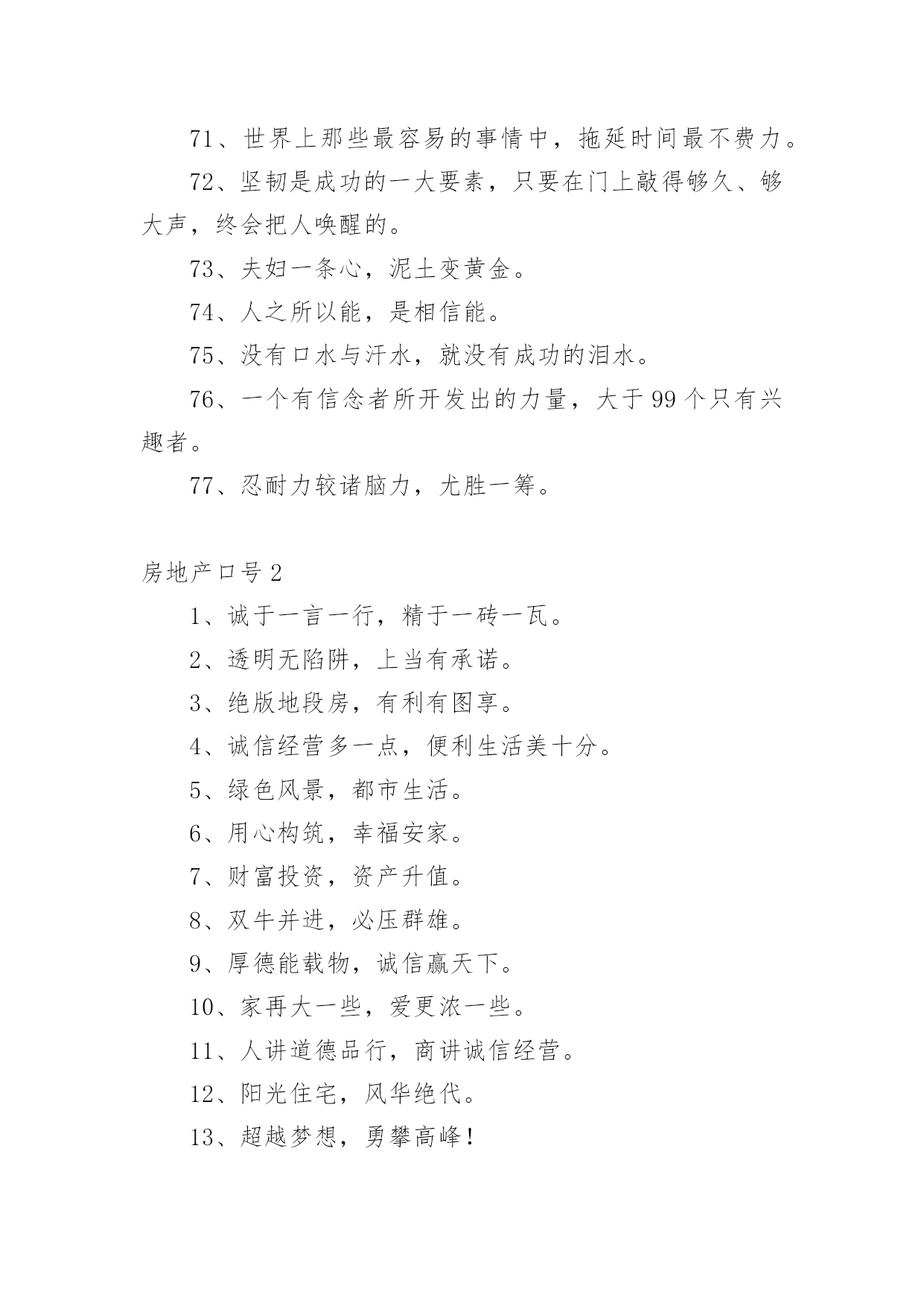 71、世界上那些最容易的事情中，拖延时间最不费力。

72、坚韧是成功的一大要素，只要在门上敲得够久、够大声，终会把人唤醒的。

73、夫妇一条心，泥土变黄金。

74、人之所以能，是相信能。

75、没有口水与汗水，就没有成功的泪水。

76、一个有信念者所开发出的力量，大于99个只有兴趣者。

77、忍耐力较诸脑力，尤胜一筹。

房地产口号2

1、诚于一言一行，精于一砖一瓦。

2、透明无陷阱，上当有承诺。

3、绝版地段房，有利有图享。

4、诚信经营多一点，便利生活美十分。

5、绿色风景，都市生活。

6、用心构筑，幸福安家。

7、财富投资，资产升值。

8、双牛并进，必压群雄。

9、厚德能载物，诚信赢天下。

10、家再大一些，爱更浓一些。

11、人讲道德品行，商讲诚信经营。

12、阳光住宅，风华绝代。

13、超越梦想，勇攀高峰！